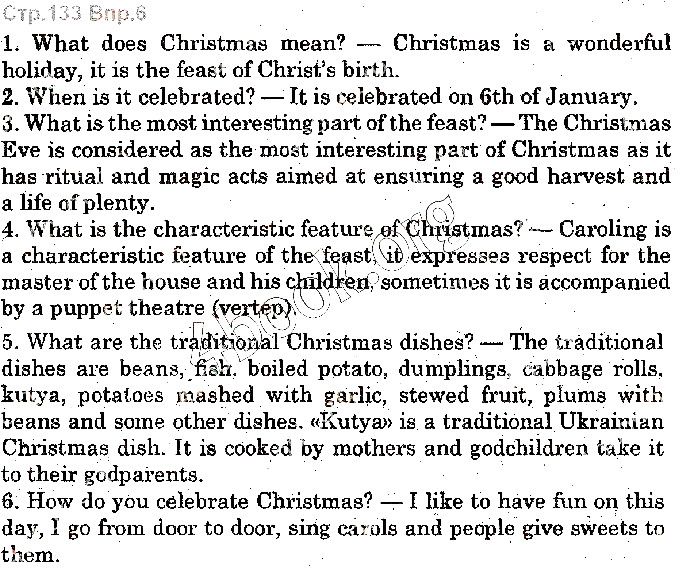 Стр.133 Впр.6

1. What does Christmas mean? — Christmas is a wonderful holiday, it is the feast of Christ's birth.
2. When is it celebrated? — It is celebrated on 6th of January.
3. What is the most interesting part of the feast? — The Christmas Eve is considered as the most interesting part of Christmas as it has ritual and magic acts aimed at ensuring a good harvest and a life of plenty.
4. What is the characteristic feature of Christmas? — Caroling is a characteristic feature of the feast, it expresses respect for the master of the house and his children, sometimes it is accompanied by a puppet theatre (vertep).
5. What are the traditional Christmas dishes? — The traditional dishes are beans, fish, boiled potato, dumplings, cabbage rolls, kutya, potatoes mashed with garlic, stewed fruit, plums with beans and some other dishes. «Kutya» is a traditional Ukrainian Christmas dish. It is cooked by mothers and godchildren take it to their godparents.
6. How do you celebrate Christmas? — I like to have fun on this day, I go from door to door, sing carols and people give sweets to them.

4book.org